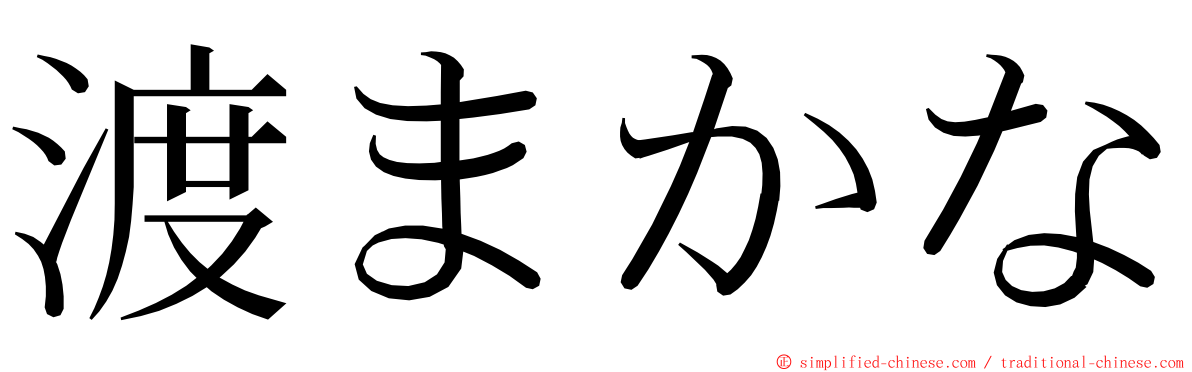 渡まかな

© simplified-chinese.com / traditional-chinese.com